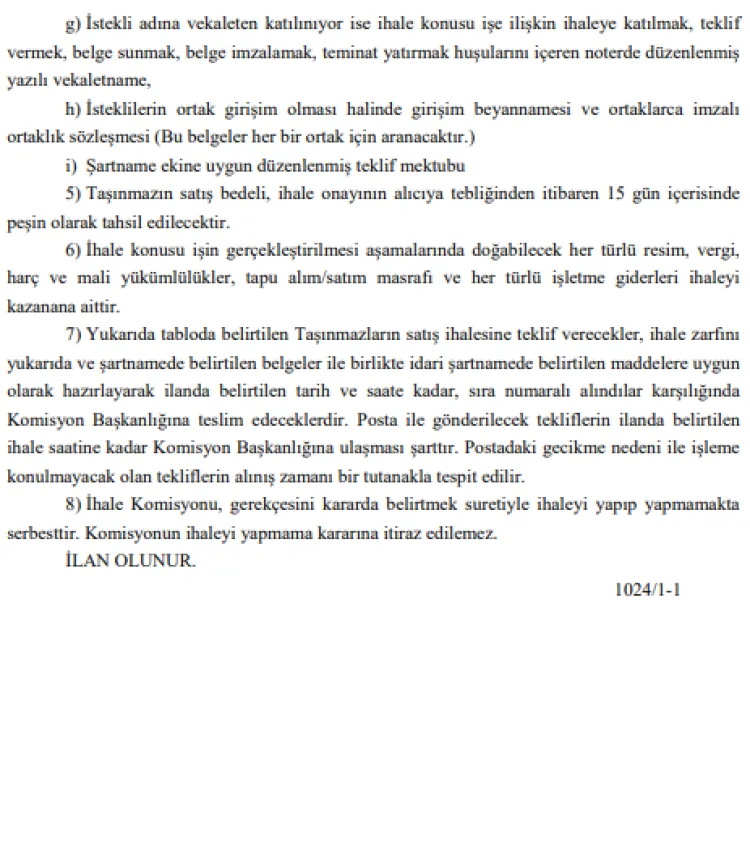 g) İstekli adına vekaleten katılınıyor ise ihale konusu işe ilişkin ihaleye katılmak, teklif vermek, belge sunmak, belge imzalamak, teminat yatırmak huşularını içeren noterde düzenlenmiş yazılı vekaletname,

h) İsteklilerin ortak girişim olması halinde girişim beyannamesi ve ortaklarca imzalı ortaklık sözleşmesi (Bu belgeler her bir ortak için aranacaktır.)

i) Şartname ekine uygun düzenlenmiş teklif mektubu

5) Taşınmazın satış bedeli, ihale onayının alıcıya tebliğinden itibaren 15 gün içerisinde peşin olarak tahsil edilecektir.

6) İhale konusu işin gerçekleştirilmesi aşamalarında doğabilecek her türlü resim, vergi, harç ve mali yükümlülükler, tapu alım/satım masrafı ve her türlü işletme giderleri ihaleyi kazanana aittir.

7) Yukarıda tabloda belirtilen Taşınmazların satış ihalesine teklif verecekler, ihale zarfını yukarıda ve şartnamede belirtilen belgeler ile birlikte idari şartnamede belirtilen maddelere uygun olarak hazırlayarak ilanda belirtilen tarih ve saate kadar, sıra numaralı alındılar karşılığında Komisyon Başkanlığına teslim edeceklerdir. Posta ile gönderilecek tekliflerin ilanda belirtilen ihale saatine kadar Komisyon Başkanlığına ulaşması şarttır. Postadaki gecikme nedeni ile işleme konulmayacak olan tekliflerin alınış zamanı bir tutanakla tespit edilir.

8) İhale Komisyonu, gerekçesini kararda belirtmek suretiyle ihaleyi yapıp yapmamakta serbesttir. Komisyonun ihaleyi yapmama kararına itiraz edilemez.

İLAN OLUNUR.

1024/1-1